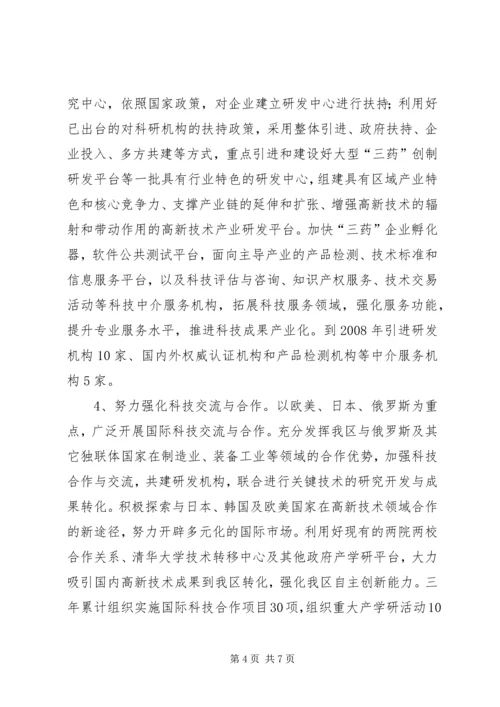 究中心，依照国家政策，对企业建立研发中心进行扶持；利用好已出台的对科研机构的扶持政策，采用整体引进、政府扶持、企业投入、多方共建等方式，重点引进和建设好大型“三药”创制研发平台等一批具有行业特色的研发中心，组建具有区域产业特色和核心竞争力、支撑产业链的延伸和扩张、增强高新技术的辐射和带动作用的高新技术产业研发平台。加快“三药”企业孵化器，软件公共测试平台，面向主导产业的产品检测、技术标准和信息服务平台，以及科技评估与咨询、知识产权服务、技术交易活动等科技中介服务机构，拓展科技服务领域，强化服务功能，提升专业服务水平，推进科技成果产业化。到2008年引进研发机构10家、国内外权威认证机构和产品检测机构等中介服务机构5家。

4、努力强化科技交流与合作。以欧美、日本、俄罗斯为重点，广泛开展国际科技交流与合作。充分发挥我区与俄罗斯及其它独联体国家在制造业、装备工业等领域的合作优势，加强科技合作与交流，共建研发机构，联合进行关键技术的研究开发与成果转化。积极探索与日本、韩国及欧美国家在高新技术领域合作的新途径，努力开辟多元化的国际市场。利用好现有的两院两校合作关系、清华大学技术转移中心及其他政府产学研平台，大力吸引国内高新技术成果到我区转化，强化我区自主创新能力。三年累计组织实施国际科技合作项目30项，组织重大产学研活动10

第4页 共7页